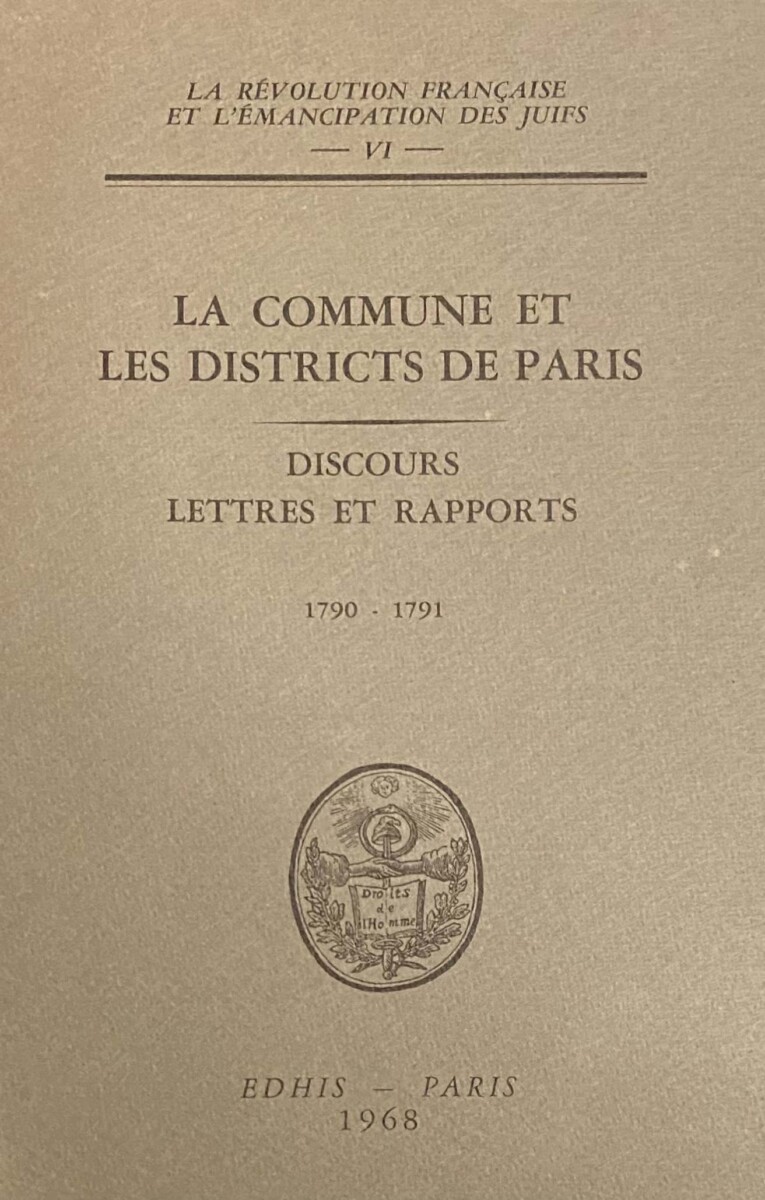 LA RÉVOLUTION FRANÇAISE
ET L'ÉMANCIPATION DES JUIFS
— VI —

LA COMMUNE ET
LES DISTRICTS DE PARIS

DISCOURS
LETTRES ET RAPPORTS

1790 - 1791

Droits
de
l'Homme

EDHIS — PARIS
1968